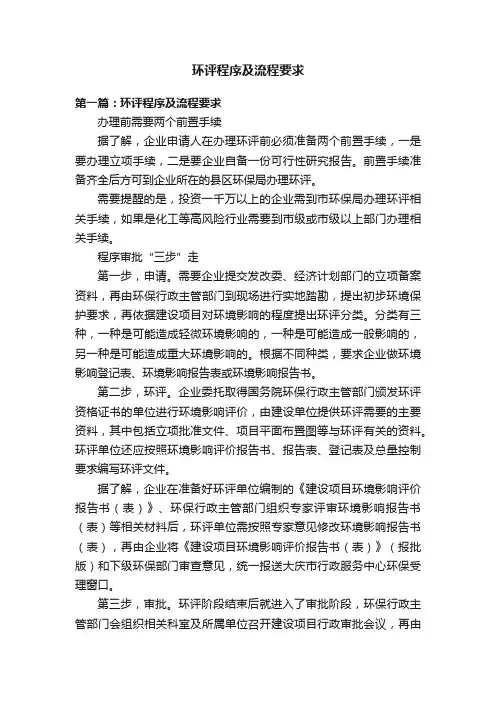 环评程序及流程要求

第一篇：环评程序及流程要求

办理前需要两个前置手续

据了解，企业申请人在办理环评前必须准备两个前置手续，一是要办理立项手续，二是要企业自备一份可行性研究报告。前置手续准备齐全后方可到企业所在的县区环保局办理环评。

需要提醒的是，投资一千万以上的企业需到市环保局办理环评相关手续，如果是化工等高风险行业需要到市级或市级以上部门办理相关手续。

程序审批“三步”走

第一步，申请。需要企业提交发改委、经济计划部门的立项备案资料，再由环保行政主管部门到现场进行实地踏勘，提出初步环境保护要求，再依据建设项目对环境影响的程度提出环评分类。分类有三种，一种是可能造成轻微环境影响的，一种是可能造成一般影响的，另一种是可能造成重大环境影响的。根据不同种类，要求企业做环境影响登记表、环境影响报告表或环境影响报告书。

第二步，环评。企业委托取得国务院环保行政主管部门颁发环评资格证书的单位进行环境影响评价，由建设单位提供环评需要的主要资料，其中包括立项批准文件、项目平面布置图等与环评有关的资料。环评单位还应按照环境影响评价报告书、报告表、登记表及总量控制要求编写环评文件。

据了解，企业在准备好环评单位编制的《建设项目环境影响评价报告书（表）》、环保行政主管部门组织专家评审环境影响报告书（表）等相关材料后，环评单位需按照专家意见修改环境影响报告书（表），再由企业将《建设项目环境影响评价报告书（表）》（报批版）和下级环保部门审查意见，统一报送大庆市行政服务中心环保受理窗口。

第三步，审批。环评阶段结束后就进入了审批阶段，环保行政主管部门会组织相关科室及所属单位召开建设项目行政审批会议，再由